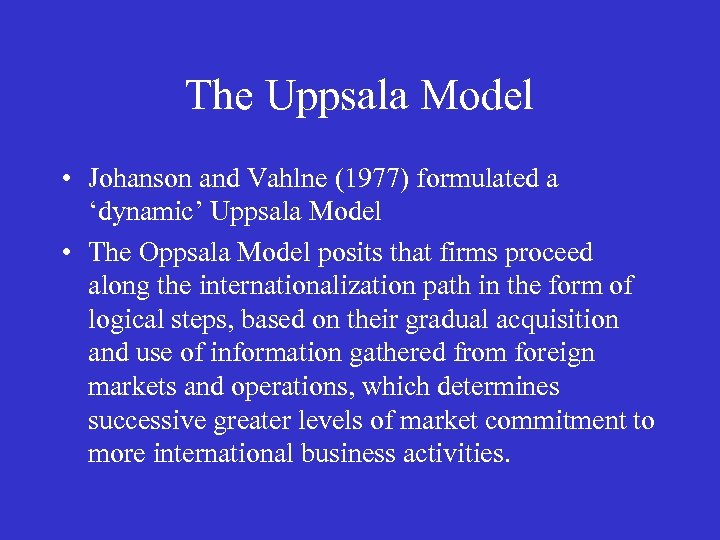 The Uppsala Model

• Johanson and Vahlne (1977) formulated a ‘dynamic’ Uppsala Model

• The Oppsala Model posits that firms proceed along the internationalization path in the form of logical steps, based on their gradual acquisition and use of information gathered from foreign markets and operations, which determines successive greater levels of market commitment to more international business activities.